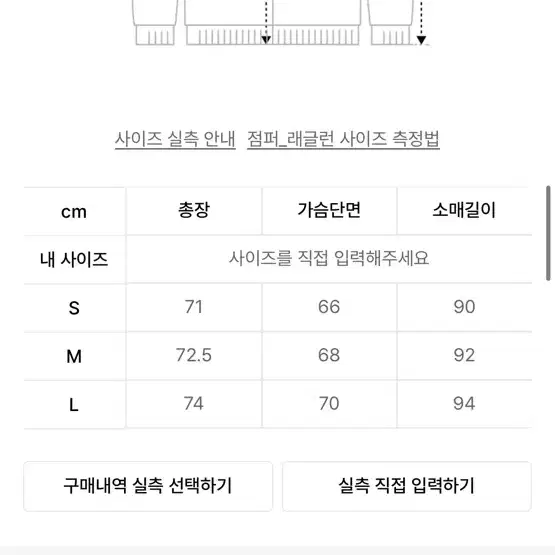 사이즈 실측 안내 점퍼_래글런 사이즈 측정법

| cm | 총장 | 가슴단면 | 소매길이 |
|---|---|---|---|
| 내 사이즈 | 사이즈를 직접 입력해주세요 | | |
| S | 71 | 66 | 90 |
| M | 72.5 | 68 | 92 |
| L | 74 | 70 | 94 |

구매내역 실측 선택하기

실측 직접 입력하기